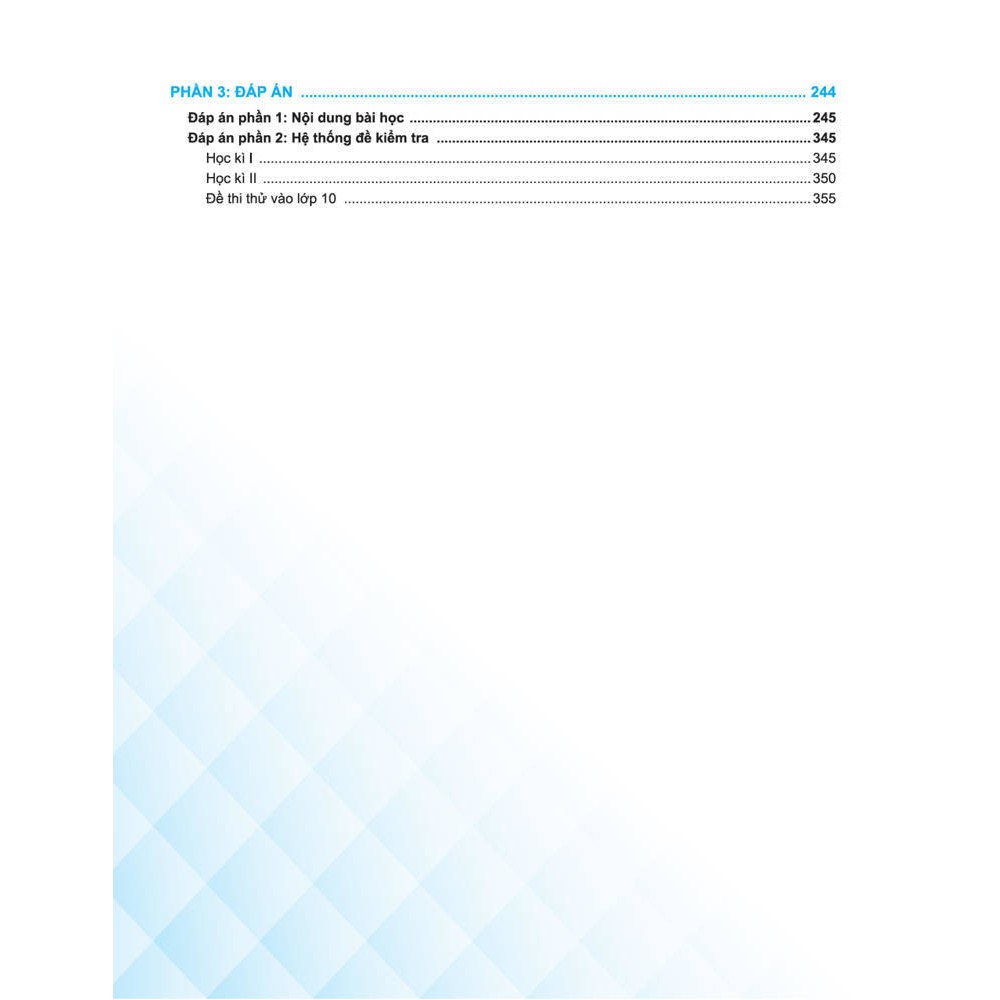 PHẦN 3: ĐÁP ÁN 244

Đáp án phần 1: Nội dung bài học 245

Đáp án phần 2: Hệ thống đề kiểm tra 345

Học kì I 345

Học kì II 350

Đề thi thử vào lớp 10 355